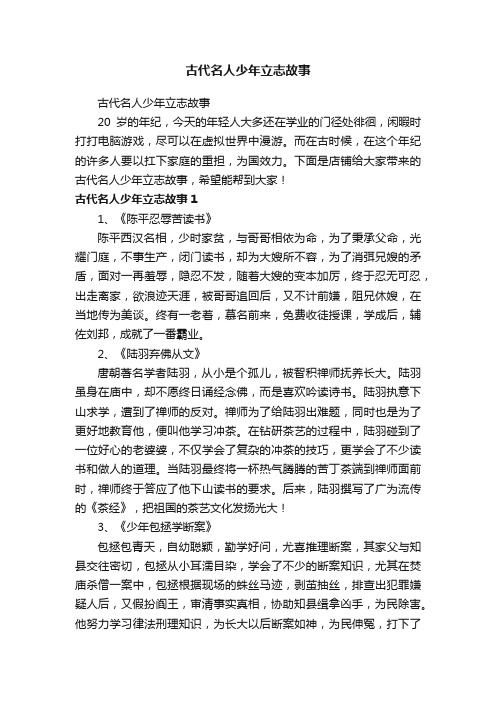 古代名人少年立志故事

古代名人少年立志故事

20 岁的年纪，今天的年轻人大多还在学业的门径处徘徊，闲暇时打打电脑游戏，尽可以在虚拟世界中漫游。而在古时候，在这个年纪的许多人要以扛下家庭的重担，为国效力。下面是店铺给大家带来的古代名人少年立志故事，希望能帮到大家！

古代名人少年立志故事 1

1、《陈平忍辱苦读书》

陈平西汉名相，少时家贫，与哥哥相依为命，为了秉承父命，光耀门庭，不事生产，闭门读书，却为大嫂所不容，为了消弭兄嫂的矛盾，面对一再羞辱，隐忍不发，随着大嫂的变本加厉，终于忍无可忍，出走离家，欲浪迹天涯，被哥哥追回后，又不计前嫌，阻兄休嫂，在当地传为美谈。终有一老者，慕名前来，免费收徒授课，学成后，辅佐刘邦，成就了一番霸业。

2、《陆羽弃佛从文》

唐朝著名学者陆羽，从小是个孤儿，被智积禅师抚养长大。陆羽虽身在庙中，却不愿终日诵经念佛，而是喜欢吟读诗书。陆羽执意下山求学，遭到了禅师的反对。禅师为了给陆羽出难题，同时也是为了更好地教育他，便叫他学习冲茶。在钻研茶艺的过程中，陆羽碰到了一位好心的老婆婆，不仅学会了复杂的冲茶的技巧，更学会了不少读书和做人的道理。当陆羽最终将一杯热气腾腾的苦丁茶端到禅师面前时，禅师终于答应了他下山读书的要求。后来，陆羽撰写了广为流传的《茶经》，把祖国的茶艺文化发扬光大！

3、《少年包拯学断案》

包拯包青天，自幼聪颖，勤学好问，尤喜推理断案，其家父与知县交往密切，包拯从小耳濡目染，学会了不少的断案知识，尤其在焚庙杀僧一案中，包拯根据现场的蛛丝马迹，剥茧抽丝，排查出犯罪嫌疑人后，又假扮阎王，审清事实真相，协助知县缉拿凶手，为民除害。他努力学习律法刑理知识，为长大以后断案如神，为民伸冤，打下了